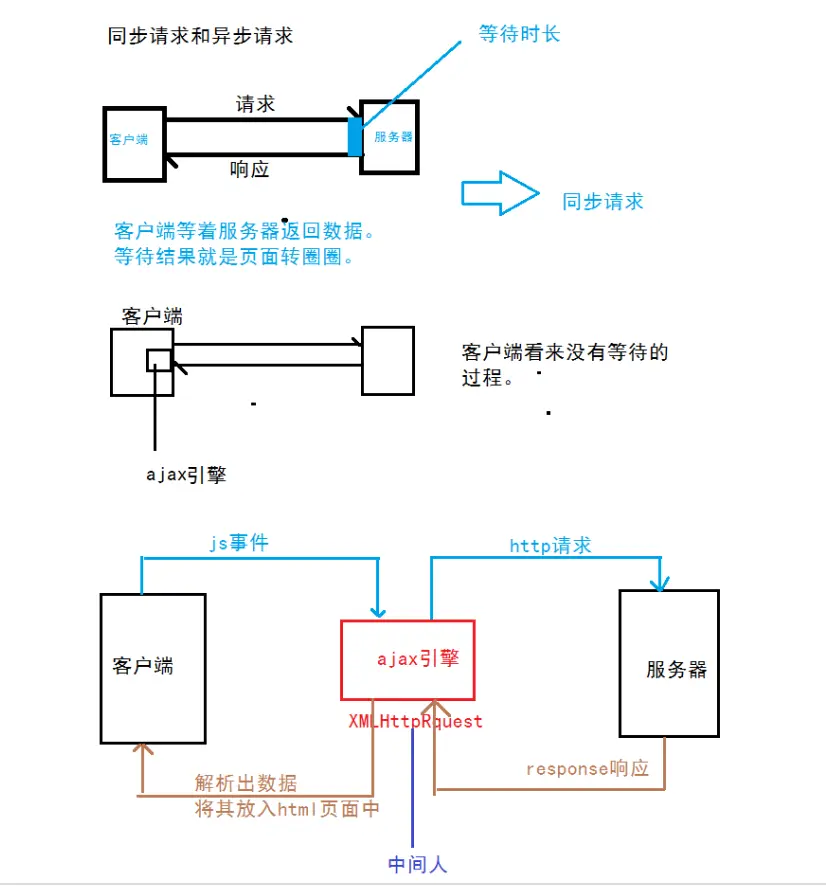 同步请求和异步请求

等待时长

请求

客户端

服务器

响应

同步请求

客户端等着服务器返回数据。
等待结果就是页面转圈圈。

客户端

客户端看来没有等待的过程。

ajax引擎

js事件

http请求

客户端

ajax引擎

服务器

XMLHttpRquest

response响应

解析出数据
将其放入html页面中

中间人